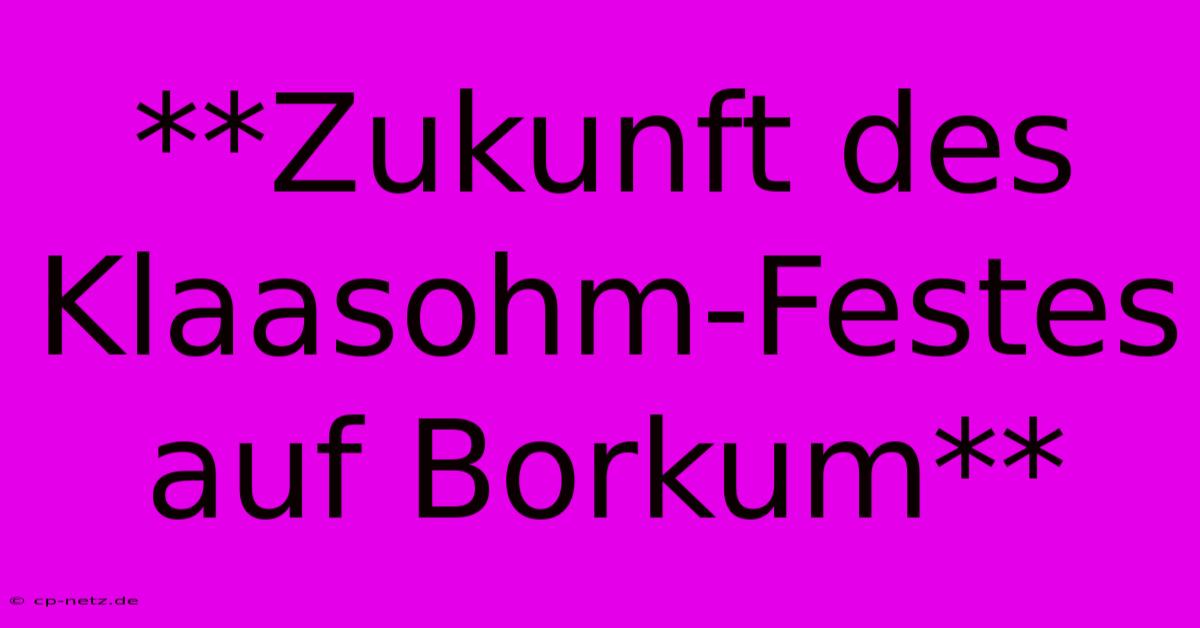 **Zukunft des Klaasohm-Festes auf Borkum**

© cp-netz.de